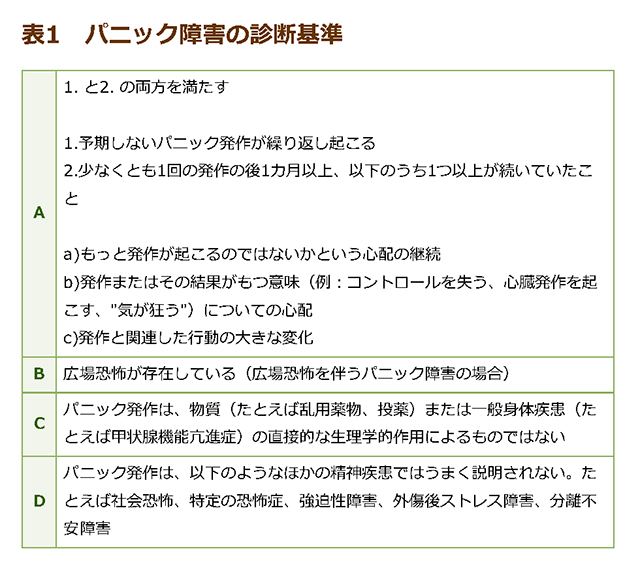 表1　パニック障害の診断基準

| | |
|---|---|
| A | 1. と2. の両方を満たす<br><br>1.予期しないパニック発作が繰り返し起こる<br>2.少なくとも1回の発作の後1カ月以上、以下のうち1つ以上が続いていたこと<br><br>a)もっと発作が起こるのではないかという心配の継続<br>b)発作またはその結果がもつ意味（例：コントロールを失う、心臓発作を起こす、"気が狂う"）についての心配<br>c)発作と関連した行動の大きな変化 |
| B | 広場恐怖が存在している（広場恐怖を伴うパニック障害の場合） |
| C | パニック発作は、物質（たとえば乱用薬物、投薬）または一般身体疾患（たとえば甲状腺機能亢進症）の直接的な生理学的作用によるものではない |
| D | パニック発作は、以下のようなほかの精神疾患ではうまく説明されない。たとえば社会恐怖、特定の恐怖症、強迫性障害、外傷後ストレス障害、分離不安障害 |